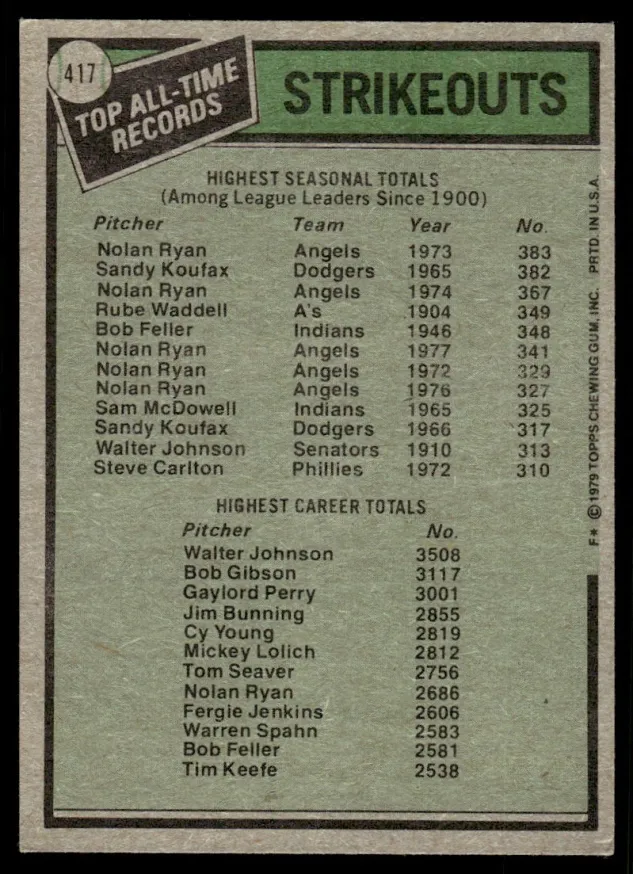 417

TOP ALL-TIME RECORDS

STRIKEOUTS

HIGHEST SEASONAL TOTALS
(Among League Leaders Since 1900)

| Pitcher | Team | Year | No. |
|---|---|---|---|
| Nolan Ryan | Angels | 1973 | 383 |
| Sandy Koufax | Dodgers | 1965 | 382 |
| Nolan Ryan | Angels | 1974 | 367 |
| Rube Waddell | A's | 1904 | 349 |
| Bob Feller | Indians | 1946 | 348 |
| Nolan Ryan | Angels | 1977 | 341 |
| Nolan Ryan | Angels | 1972 | 329 |
| Nolan Ryan | Angels | 1976 | 327 |
| Sam McDowell | Indians | 1965 | 325 |
| Sandy Koufax | Dodgers | 1966 | 317 |
| Walter Johnson | Senators | 1910 | 313 |
| Steve Carlton | Phillies | 1972 | 310 |

HIGHEST CAREER TOTALS

| Pitcher | No. |
|---|---|
| Walter Johnson | 3508 |
| Bob Gibson | 3117 |
| Gaylord Perry | 3001 |
| Jim Bunning | 2855 |
| Cy Young | 2819 |
| Mickey Lolich | 2812 |
| Tom Seaver | 2756 |
| Nolan Ryan | 2686 |
| Fergie Jenkins | 2606 |
| Warren Spahn | 2583 |
| Bob Feller | 2581 |
| Tim Keefe | 2538 |

F* © 1979 TOPPS CHEWING GUM, INC. PRTD. IN U.S.A.